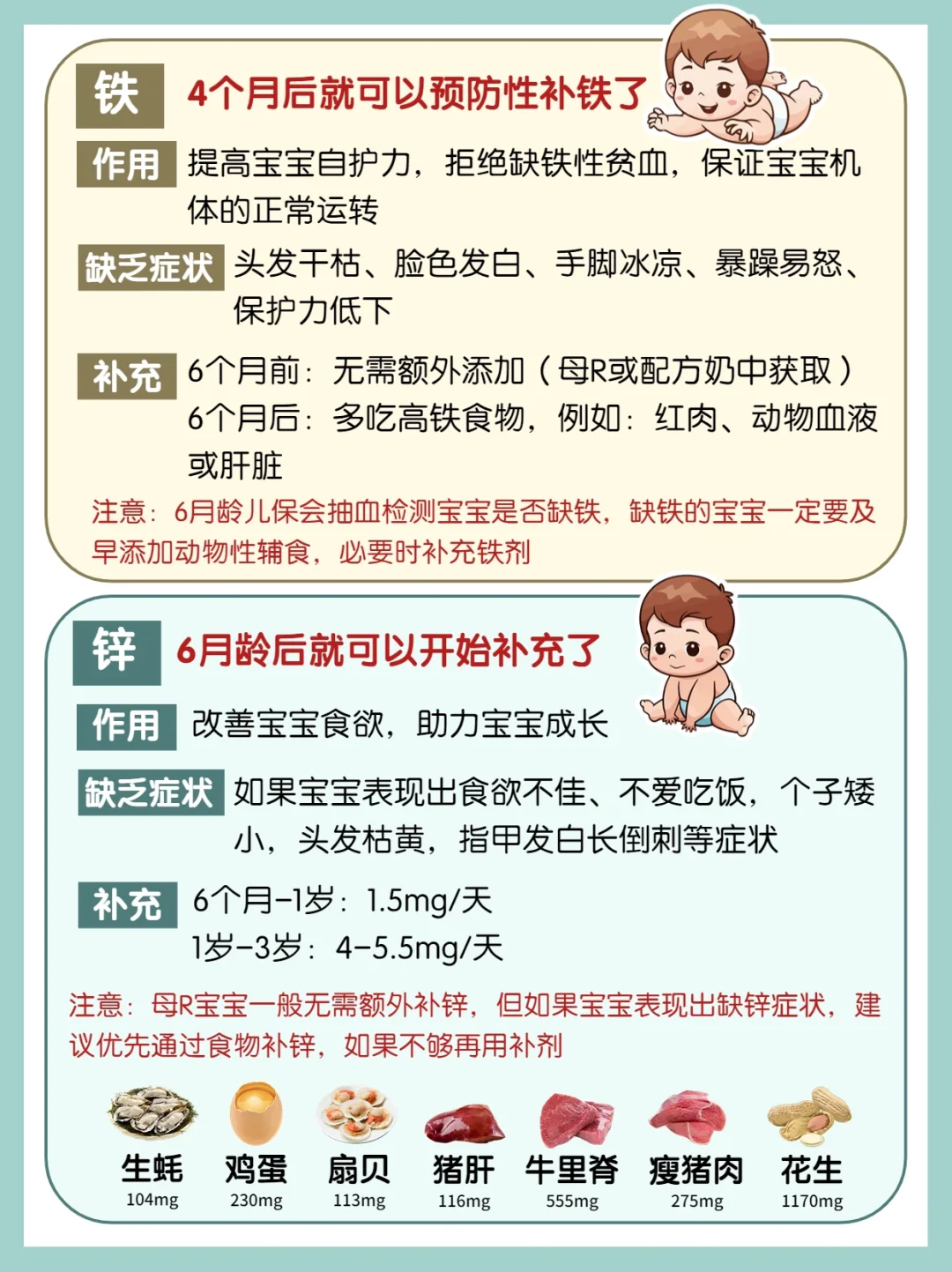 铁 4个月后就可以预防性补铁了

作用 提高宝宝自护力，拒绝缺铁性贫血，保证宝宝机体的正常运转

缺乏症状 头发干枯、脸色发白、手脚冰凉、暴躁易怒、保护力低下

补充 6个月前：无需额外添加（母R或配方奶中获取）
6个月后：多吃高铁食物，例如：红肉、动物血液或肝脏

注意：6月龄儿保会抽血检测宝宝是否缺铁，缺铁的宝宝一定要及早添加动物性辅食，必要时补充铁剂

锌 6月龄后就可以开始补充了

作用 改善宝宝食欲，助力宝宝成长

缺乏症状 如果宝宝表现出食欲不佳、不爱吃饭，个子矮小，头发枯黄，指甲发白长倒刺等症状

补充 6个月-1岁：1.5mg/天
1岁-3岁：4-5.5mg/天

注意：母R宝宝一般无需额外补锌，但如果宝宝表现出缺锌症状，建议优先通过食物补锌，如果不够再用补剂

生蚝 104mg
鸡蛋 230mg
扇贝 113mg
猪肝 116mg
牛里脊 555mg
瘦猪肉 275mg
花生 1170mg